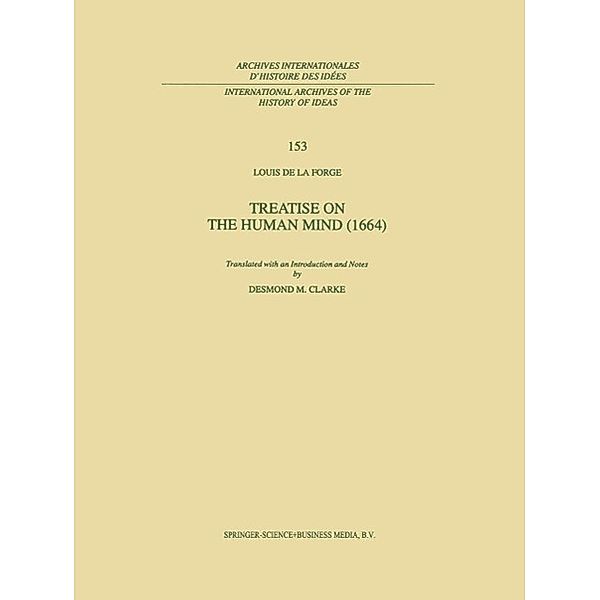 ARCHIVES INTERNATIONALES D'HISTOIRE DES IDÉES

INTERNATIONAL ARCHIVES OF THE HISTORY OF IDEAS

153

LOUIS DE LA FORGE

TREATISE ON THE HUMAN MIND (1664)

Translated with an Introduction and Notes by

DESMOND M. CLARKE

SPRINGER-SCIENCE+BUSINESS MEDIA, B.V.